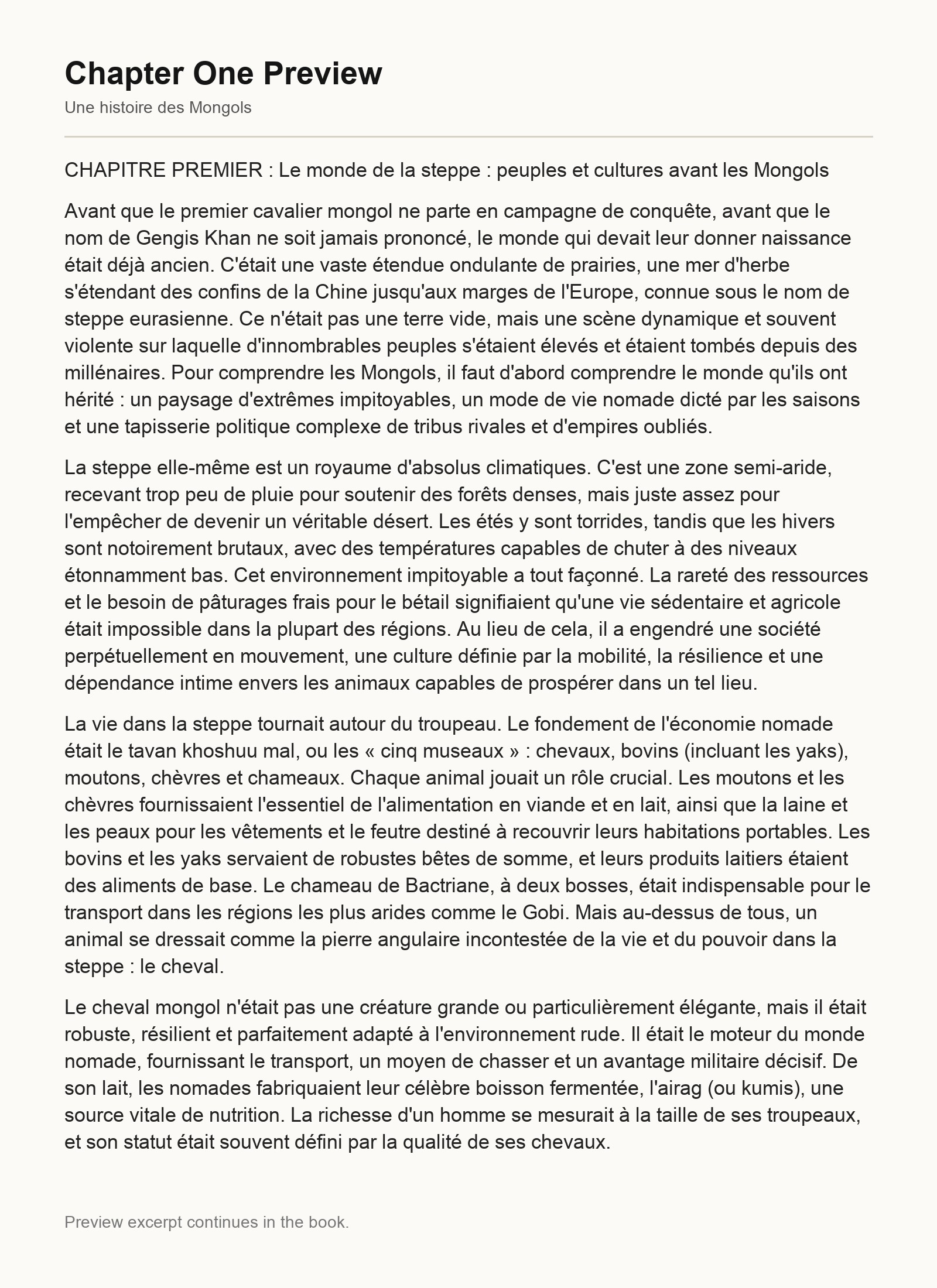 Chapter One Preview

Une histoire des Mongols

CHAPITRE PREMIER : Le monde de la steppe : peuples et cultures avant les Mongols

Avant que le premier cavalier mongol ne parte en campagne de conquête, avant que le nom de Gengis Khan ne soit jamais prononcé, le monde qui devait leur donner naissance était déjà ancien. C'était une vaste étendue ondulante de prairies, une mer d'herbe s'étendant des confins de la Chine jusqu'aux marges de l'Europe, connue sous le nom de steppe eurasienne. Ce n'était pas une terre vide, mais une scène dynamique et souvent violente sur laquelle d'innombrables peuples s'étaient élevés et étaient tombés depuis des millénaires. Pour comprendre les Mongols, il faut d'abord comprendre le monde qu'ils ont hérité : un paysage d'extrêmes impitoyables, un mode de vie nomade dicté par les saisons et une tapisserie politique complexe de tribus rivales et d'empires oubliés.

La steppe elle-même est un royaume d'absolus climatiques. C'est une zone semi-aride, recevant trop peu de pluie pour soutenir des forêts denses, mais juste assez pour l'empêcher de devenir un véritable désert. Les étés y sont torrides, tandis que les hivers sont notoirement brutaux, avec des températures capables de chuter à des niveaux étonnamment bas. Cet environnement impitoyable a tout façonné. La rareté des ressources et le besoin de pâturages frais pour le bétail signifiaient qu'une vie sédentaire et agricole était impossible dans la plupart des régions. Au lieu de cela, il a engendré une société perpétuellement en mouvement, une culture définie par la mobilité, la résilience et une dépendance intime envers les animaux capables de prospérer dans un tel lieu.

La vie dans la steppe tournait autour du troupeau. Le fondement de l'économie nomade était le tavan khoshuu mal, ou les « cinq museaux » : chevaux, bovins (incluant les yaks), moutons, chèvres et chameaux. Chaque animal jouait un rôle crucial. Les moutons et les chèvres fournissaient l'essentiel de l'alimentation en viande et en lait, ainsi que la laine et les peaux pour les vêtements et le feutre destiné à recouvrir leurs habitations portables. Les bovins et les yaks servaient de robustes bêtes de somme, et leurs produits laitiers étaient des aliments de base. Le chameau de Bactriane, à deux bosses, était indispensable pour le transport dans les régions les plus arides comme le Gobi. Mais au-dessus de tous, un animal se dressait comme la pierre angulaire incontestée de la vie et du pouvoir dans la steppe : le cheval.

Le cheval mongol n'était pas une créature grande ou particulièrement élégante, mais il était robuste, résilient et parfaitement adapté à l'environnement rude. Il était le moteur du monde nomade, fournissant le transport, un moyen de chasser et un avantage militaire décisif. De son lait, les nomades fabriquaient leur célèbre boisson fermentée, l'airag (ou kumis), une source vitale de nutrition. La richesse d'un homme se mesurait à la taille de ses troupeaux, et son statut était souvent défini par la qualité de ses chevaux.

Preview excerpt continues in the book.